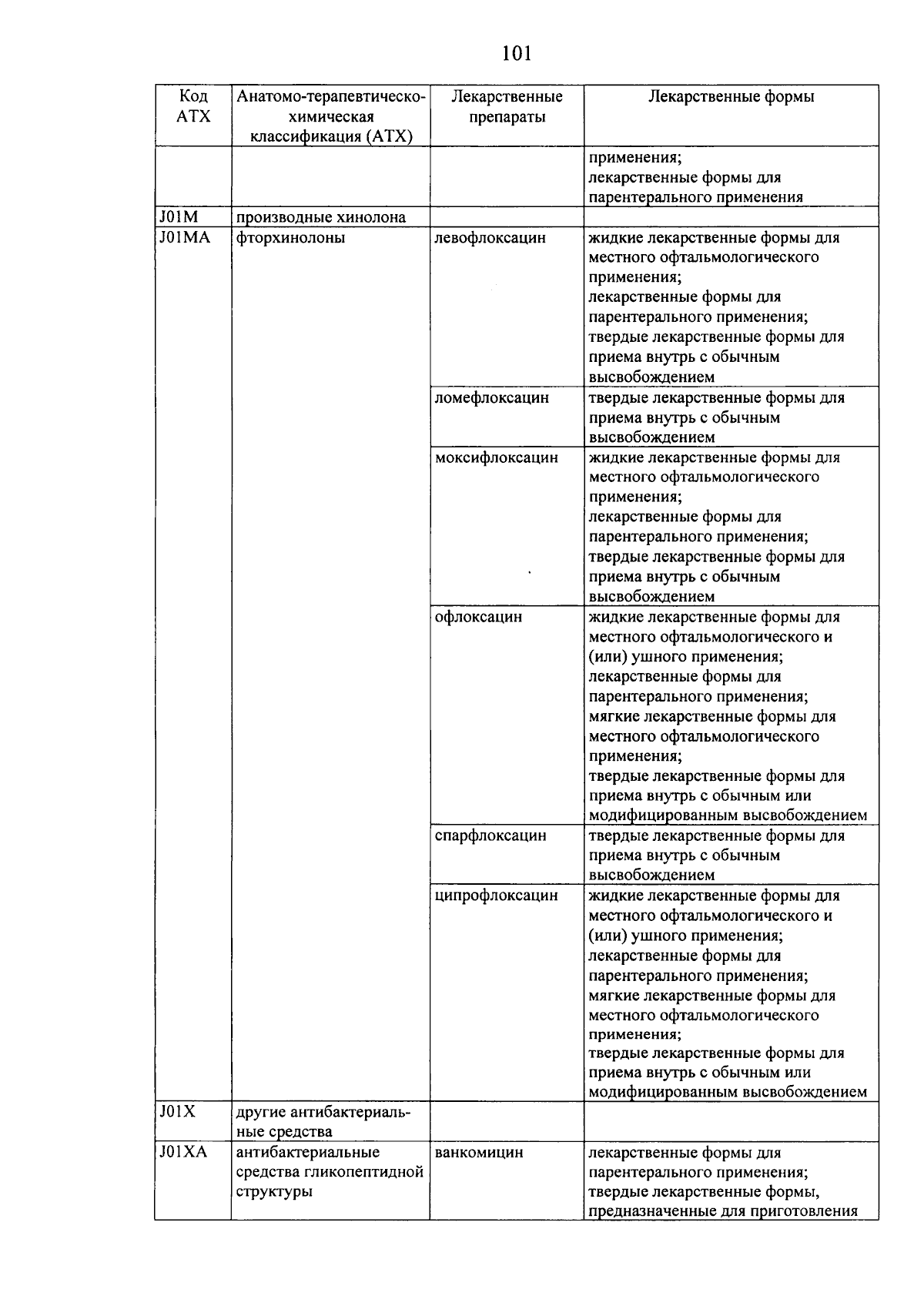 101

| Код АТХ | Анатомо-терапевтическо-химическая классификация (АТХ) | Лекарственные препараты | Лекарственные формы |
|---|---|---|---|
| | | | применения; лекарственные формы для парентерального применения |
| J01M | производные хинолона | | |
| J01MA | фторхинолоны | левофлоксацин | жидкие лекарственные формы для местного офтальмологического применения; лекарственные формы для парентерального применения; твердые лекарственные формы для приема внутрь с обычным высвобождением |
| | | ломефлоксацин | твердые лекарственные формы для приема внутрь с обычным высвобождением |
| | | моксифлоксацин | жидкие лекарственные формы для местного офтальмологического применения; лекарственные формы для парентерального применения; твердые лекарственные формы для приема внутрь с обычным высвобождением |
| | | офлоксацин | жидкие лекарственные формы для местного офтальмологического и (или) ушного применения; лекарственные формы для парентерального применения; мягкие лекарственные формы для местного офтальмологического применения; твердые лекарственные формы для приема внутрь с обычным или модифицированным высвобождением |
| | | спарфлоксацин | твердые лекарственные формы для приема внутрь с обычным высвобождением |
| | | ципрофлоксацин | жидкие лекарственные формы для местного офтальмологического и (или) ушного применения; лекарственные формы для парентерального применения; мягкие лекарственные формы для местного офтальмологического применения; твердые лекарственные формы для приема внутрь с обычным или модифицированным высвобождением |
| J01X | другие антибактериальные средства | | |
| J01XA | антибактериальные средства гликопептидной структуры | ванкомицин | лекарственные формы для парентерального применения; твердые лекарственные формы, предназначенные для приготовления |